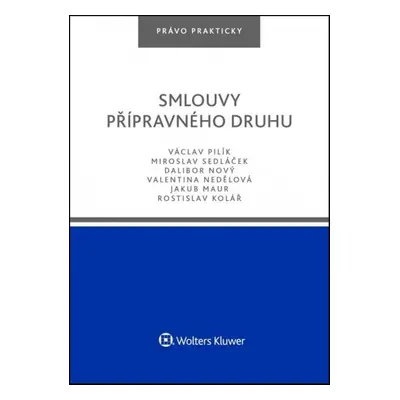 PRÁVO PRAKTICKY

SMLOUVY PŘÍPRAVNÉHO DRUHU

VÁCLAV PILÍK
MIROSLAV SEDLÁČEK
DALIBOR NOVÝ
VALENTINA NEDĚLOVÁ
JAKUB MAUR
ROSTISLAV KOLÁŘ

Wolters Kluwer